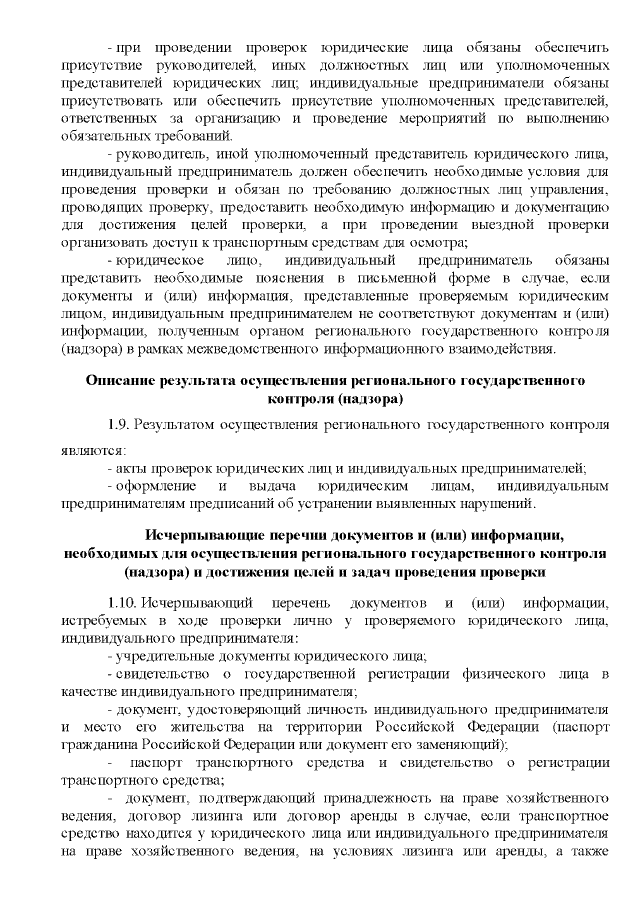 - при проведении проверок юридические лица обязаны обеспечить присутствие руководителей, иных должностных лиц или уполномоченных представителей юридических лиц; индивидуальные предприниматели обязаны присутствовать или обеспечить присутствие уполномоченных представителей, ответственных за организацию и проведение мероприятий по выполнению обязательных требований.

- руководитель, иной уполномоченный представитель юридического лица, индивидуальный предприниматель должен обеспечить необходимые условия для проведения проверки и обязан по требованию должностных лиц управления, проводящих проверку, предоставить необходимую информацию и документацию для достижения целей проверки, а при проведении выездной проверки организовать доступ к транспортным средствам для осмотра;

- юридическое лицо, индивидуальный предприниматель обязаны представить необходимые пояснения в письменной форме в случае, если документы и (или) информация, представленные проверяемым юридическим лицом, индивидуальным предпринимателем не соответствуют документам и (или) информации, полученным органом регионального государственного контроля (надзора) в рамках межведомственного информационного взаимодействия.

Описание результата осуществления регионального государственного контроля (надзора)

1.9. Результатом осуществления регионального государственного контроля являются:

- акты проверок юридических лиц и индивидуальных предпринимателей;

- оформление и выдача юридическим лицам, индивидуальным предпринимателям предписаний об устранении выявленных нарушений.

Исчерпывающие перечни документов и (или) информации, необходимых для осуществления регионального государственного контроля (надзора) и достижения целей и задач проведения проверки

1.10. Исчерпывающий перечень документов и (или) информации, истребуемых в ходе проверки лично у проверяемого юридического лица, индивидуального предпринимателя:

- учредительные документы юридического лица;

- свидетельство о государственной регистрации физического лица в качестве индивидуального предпринимателя;

- документ, удостоверяющий личность индивидуального предпринимателя и место его жительства на территории Российской Федерации (паспорт гражданина Российской Федерации или документ его заменяющий);

- паспорт транспортного средства и свидетельство о регистрации транспортного средства;

- документ, подтверждающий принадлежность на праве хозяйственного ведения, договор лизинга или договор аренды в случае, если транспортное средство находится у юридического лица или индивидуального предпринимателя на праве хозяйственного ведения, на условиях лизинга или аренды, а также